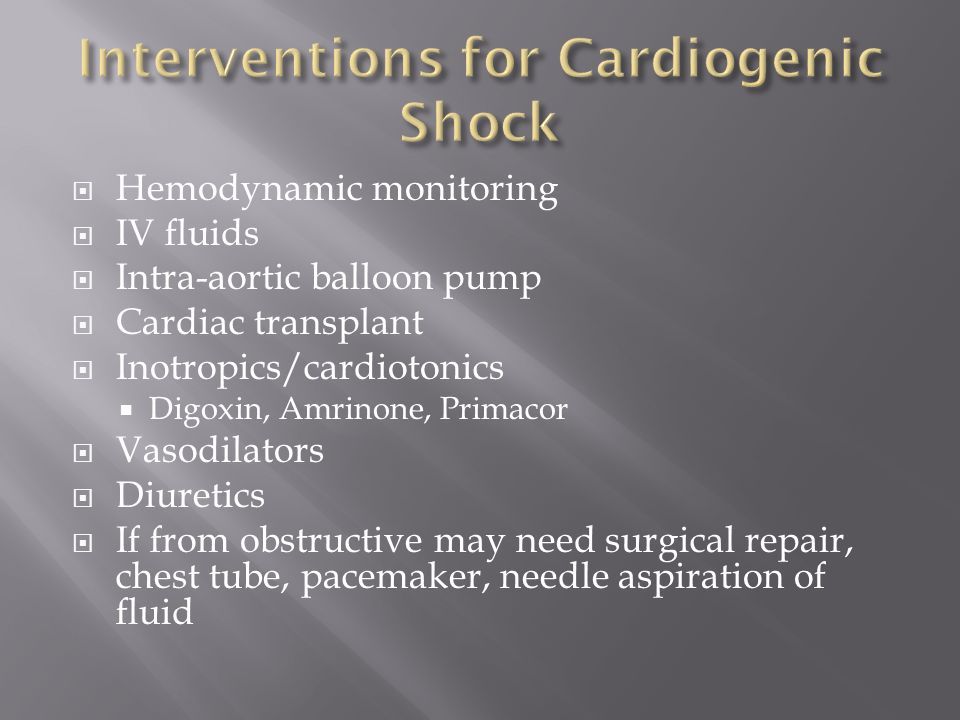 Interventions for Cardiogenic Shock

- Hemodynamic monitoring
- IV fluids
- Intra-aortic balloon pump
- Cardiac transplant
- Inotropics/cardiotonics
  - Digoxin, Amrinone, Primacor
- Vasodilators
- Diuretics
- If from obstructive may need surgical repair, chest tube, pacemaker, needle aspiration of fluid